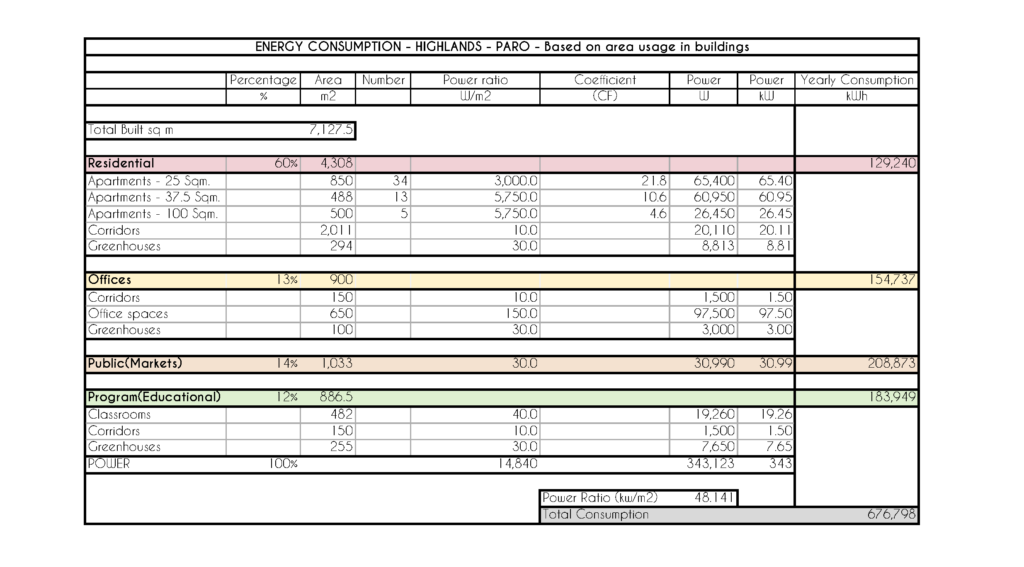 ENERGY CONSUMPTION - HIGHLANDS - PARO - Based on area usage in buildings

| | Percentage | Area | Number | Power ratio | Coefficient | Power | Power | Yearly Consumption |
|---|---|---|---|---|---|---|---|---|
| | % | m2 | | W/m2 | (CF) | W | kW | kWh |
| Total Built sq m | | 7,127.5 | | | | | | |
| Residential | 60% | 4,308 | | | | | | 129,240 |
| Apartments - 25 Sqm. | | 850 | 34 | 3,000.0 | 21.8 | 65,400 | 65.40 | |
| Apartments - 37.5 Sqm. | | 488 | 13 | 5,750.0 | 10.6 | 60,950 | 60.95 | |
| Apartments - 100 Sqm. | | 500 | 5 | 5,750.0 | 4.6 | 26,450 | 26.45 | |
| Corridors | | 2,011 | | 10.0 | | 20,110 | 20.11 | |
| Greenhouses | | 294 | | 30.0 | | 8,813 | 8.81 | |
| Offices | 13% | 900 | | | | | | 154,737 |
| Corridors | | 150 | | 10.0 | | 1,500 | 1.50 | |
| Office spaces | | 650 | | 150.0 | | 97,500 | 97.50 | |
| Greenhouses | | 100 | | 30.0 | | 3,000 | 3.00 | |
| Public(Markets) | 14% | 1,033 | | 30.0 | | 30,990 | 30.99 | 208,873 |
| Program(Educational) | 12% | 886.5 | | | | | | 183,949 |
| Classrooms | | 482 | | 40.0 | | 19,260 | 19.26 | |
| Corridors | | 150 | | 10.0 | | 1,500 | 1.50 | |
| Greenhouses | | 255 | | 30.0 | | 7,650 | 7.65 | |
| POWER | 100% | | | 14,840 | | 343,123 | 343 | |
| | | | | | Power Ratio (kw/m2) | 48.141 | | |
| | | | | | Total Consumption | | | 676,798 |